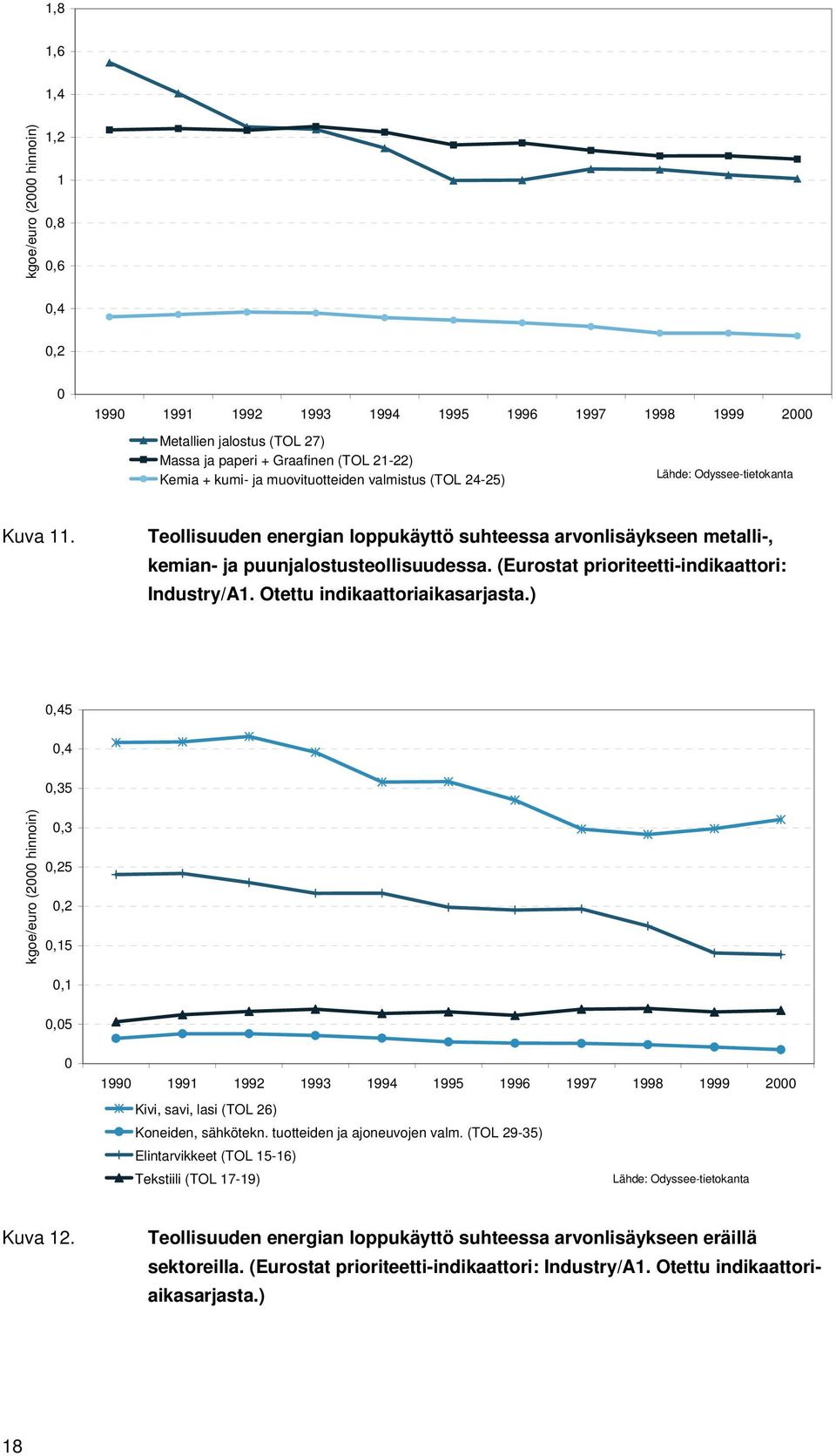 kgoe/euro (2000 hinnoin)

1,8
1,6
1,4
1,2
1
0,8
0,6
0,4
0,2
0

1990 1991 1992 1993 1994 1995 1996 1997 1998 1999 2000

Metallien jalostus (TOL 27)
Massa ja paperi + Graafinen (TOL 21-22)
Kemia + kumi- ja muovituotteiden valmistus (TOL 24-25)

Lähde: Odyssee-tietokanta

Kuva 11. Teollisuuden energian loppukäyttö suhteessa arvonlisäykseen metalli-, kemian- ja puunjalostusteollisuudessa. (Eurostat prioriteetti-indikaattori: Industry/A1. Otettu indikaattoriaikasarjasta.)

kgoe/euro (2000 hinnoin)

0,45
0,4
0,35
0,3
0,25
0,2
0,15
0,1
0,05
0

1990 1991 1992 1993 1994 1995 1996 1997 1998 1999 2000

Kivi, savi, lasi (TOL 26)
Koneiden, sähkötekn. tuotteiden ja ajoneuvojen valm. (TOL 29-35)
Elintarvikkeet (TOL 15-16)
Tekstiili (TOL 17-19)

Lähde: Odyssee-tietokanta

Kuva 12. Teollisuuden energian loppukäyttö suhteessa arvonlisäykseen eräillä sektoreilla. (Eurostat prioriteetti-indikaattori: Industry/A1. Otettu indikaattoriaikasarjasta.)

18